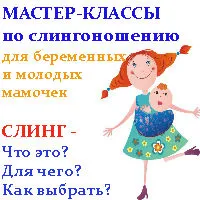 МАСТЕР-КЛАССЫ
по слингоношению
для беременных
и молодых
мамочек

СЛИНГ -
Что это?
Для чего?
Как выбрать?